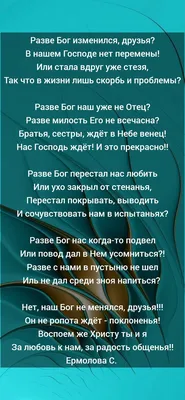 Разве Бог изменился, друзья?
В нашем Господе нет перемены!
Или стала вдруг уже стезя,
Так что в жизни лишь скорбь и проблемы?

Разве Бог наш уже не Отец?
Разве милость Его не всечасна?
Братья, сестры, ждёт в Небе венец!
Нас Господь ждёт! И это прекрасно!!

Разве Бог перестал нас любить
Или ухо закрыл от стенанья,
Перестал покрывать, выводить
И сочувствовать нам в испытаньях?

Разве Бог нас когда-то подвел
Или повод дал в Нем усомниться?!
Разве с нами в пустыню не шел
Иль не дал среди зноя напиться?

Нет, наш Бог не менялся, друзья!!!
Он не ропота ждёт - поклоненья!
Воспоем же Христу ты и я
За любовь к нам, за радость общенья!!
Ермолова С.